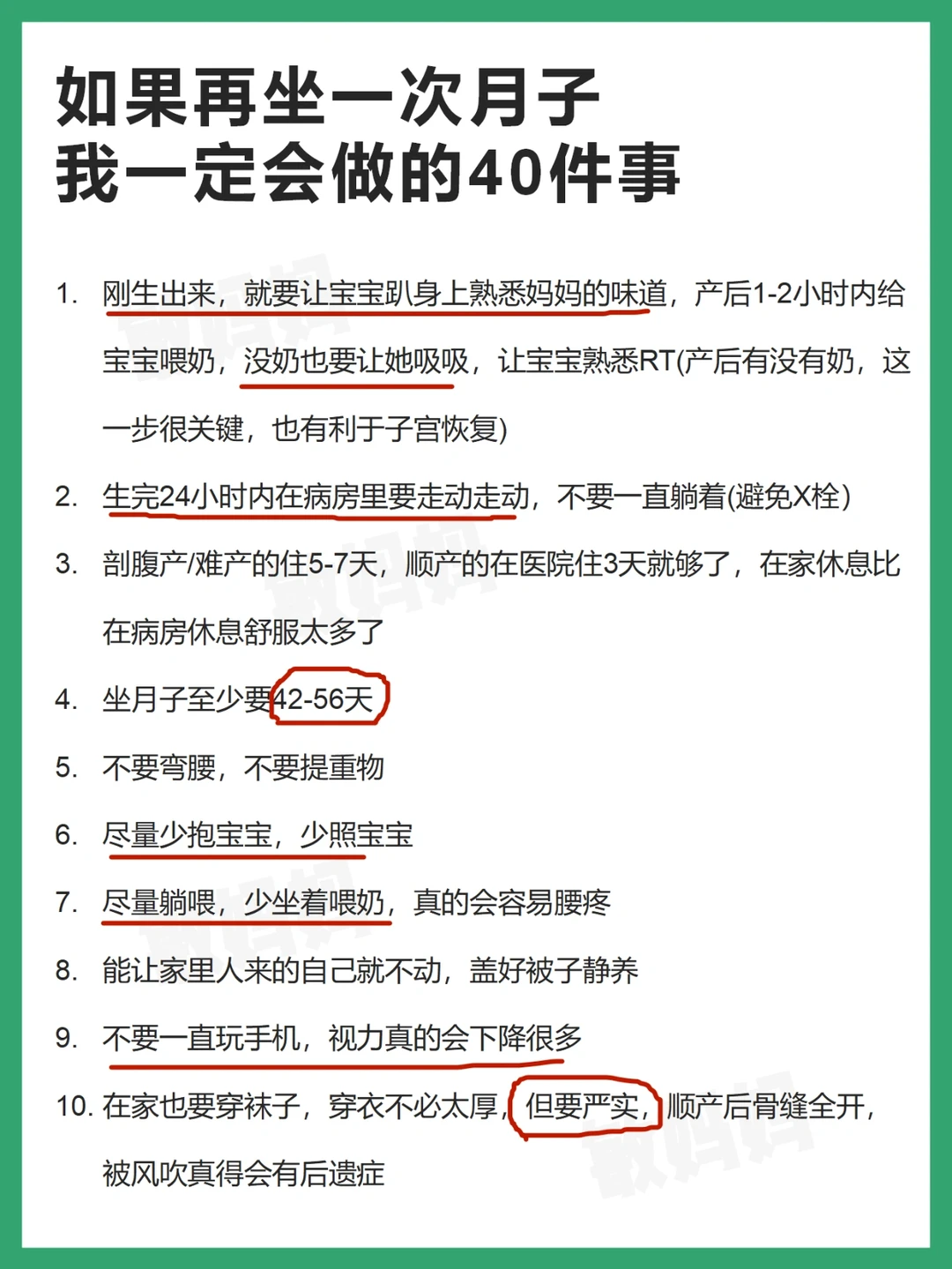 如果再坐一次月子
我一定会做的40件事

1. 刚生出来，就要让宝宝趴身上熟悉妈妈的味道，产后1-2小时内给宝宝喂奶，没奶也要让她吸吸，让宝宝熟悉RT(产后有没有奶，这一步很关键，也有利于子宫恢复)

2. 生完24小时内在病房里要走动走动，不要一直躺着(避免X栓)

3. 剖腹产/难产的住5-7天，顺产的在医院住3天就够了，在家休息比在病房休息舒服太多了

4. 坐月子至少要42-56天

5. 不要弯腰，不要提重物

6. 尽量少抱宝宝，少照宝宝

7. 尽量躺喂，少坐着喂奶，真的会容易腰疼

8. 能让家里人来的自己就不动，盖好被子静养

9. 不要一直玩手机，视力真的会下降很多

10. 在家也要穿袜子，穿衣不必太厚，但要严实，顺产后骨缝全开，被风吹真得会有后遗症